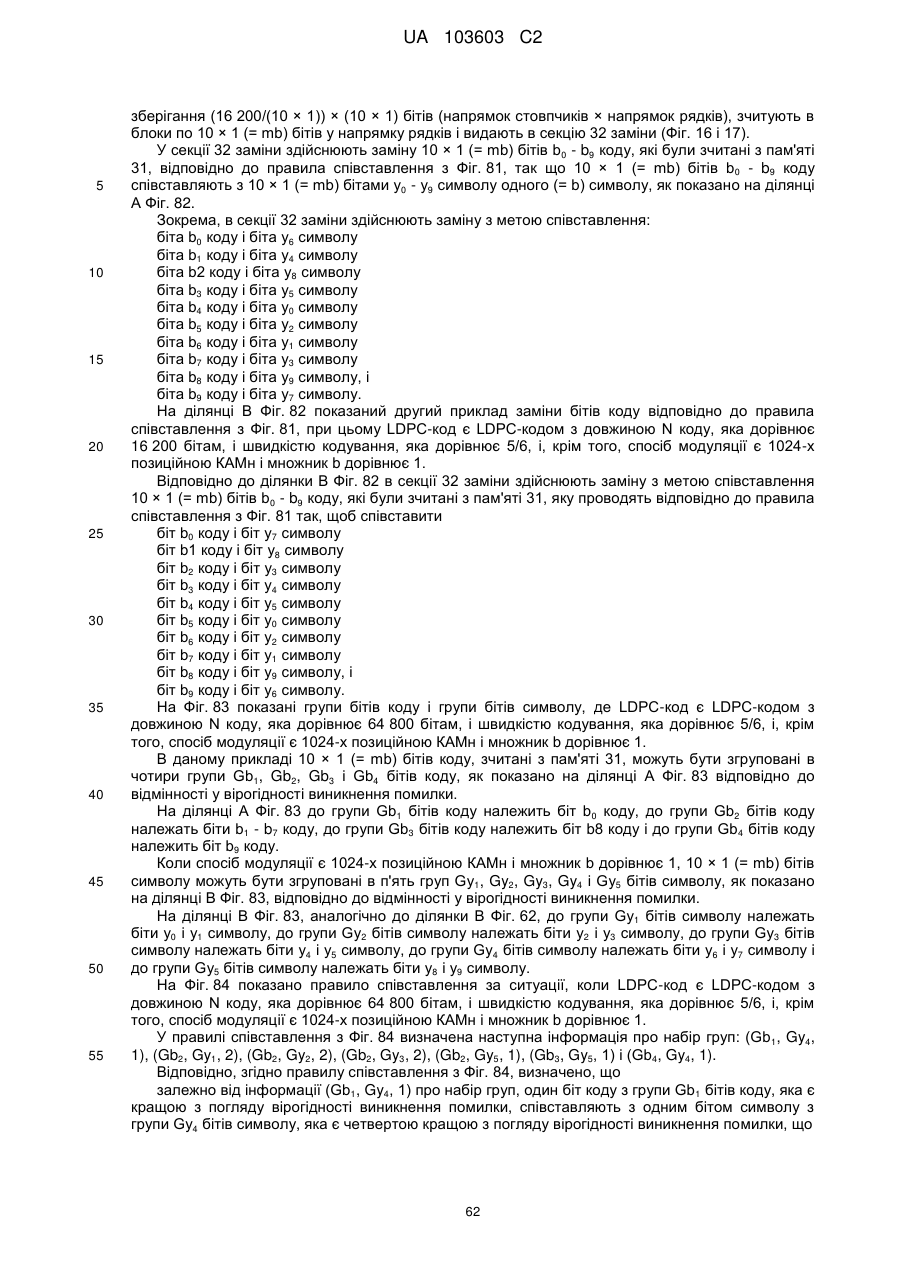 UA 103603 C2

зберігання (16 200/(10 × 1)) × (10 × 1) бітів (напрямок стовпчиків × напрямок рядків), зчитують в блоки по 10 × 1 (= mb) бітів у напрямку рядків і видають в секцію 32 заміни (Фіг. 16 і 17).

У секції 32 заміни здійснюють заміну 10 × 1 (= mb) бітів $b_0$ - $b_9$ коду, які були зчитані з пам'яті 31, відповідно до правила співставлення з Фіг. 81, так що 10 × 1 (= mb) бітів $b_0$ - $b_9$ коду співставляють з 10 × 1 (= mb) бітами $y_0$ - $y_9$ символу одного (= b) символу, як показано на ділянці А Фіг. 82.

5

Зокрема, в секції 32 заміни здійснюють заміну з метою співставлення:
біта $b_0$ коду і біта $y_6$ символу
біта $b_1$ коду і біта $y_4$ символу
10 біта b2 коду і біта $y_8$ символу
біта $b_3$ коду і біта $y_5$ символу
біта $b_4$ коду і біта $y_0$ символу
біта $b_5$ коду і біта $y_2$ символу
біта $b_6$ коду і біта $y_1$ символу
15 біта $b_7$ коду і біта $y_3$ символу
біта $b_8$ коду і біта $y_9$ символу, і
біта $b_9$ коду і біта $y_7$ символу.

На ділянці В Фіг. 82 показаний другий приклад заміни бітів коду відповідно до правила співставлення з Фіг. 81, при цьому LDPC-код є LDPC-кодом з довжиною N коду, яка дорівнює 16 200 бітам, і швидкістю кодування, яка дорівнює 5/6, і, крім того, спосіб модуляції є 1024-х позиційною КАМн і множник b дорівнює 1.
20

Відповідно до ділянки В Фіг. 82 в секції 32 заміни здійснюють заміну з метою співставлення 10 × 1 (= mb) бітів $b_0$ - $b_9$ коду, які були зчитані з пам'яті 31, яку проводять відповідно до правила співставлення з Фіг. 81 так, щоб співставити
25 біт $b_0$ коду і біт $y_7$ символу
біт b1 коду і біт $y_8$ символу
біт $b_2$ коду і біт $y_3$ символу
біт $b_3$ коду і біт $y_4$ символу
біт $b_4$ коду і біт $y_5$ символу
30 біт $b_5$ коду і біт $y_0$ символу
біт $b_6$ коду і біт $y_2$ символу
біт $b_7$ коду і біт $y_1$ символу
біт $b_8$ коду і біт $y_9$ символу, і
біт $b_9$ коду і біт $y_6$ символу.
35

На Фіг. 83 показані групи бітів коду і групи бітів символу, де LDPC-код є LDPC-кодом з довжиною N коду, яка дорівнює 64 800 бітам, і швидкістю кодування, яка дорівнює 5/6, і, крім того, спосіб модуляції є 1024-х позиційною КАМн і множник b дорівнює 1.

В даному прикладі 10 × 1 (= mb) бітів коду, зчитані з пам'яті 31, можуть бути згруповані в чотири групи $Gb_1$, $Gb_2$, $Gb_3$ і $Gb_4$ бітів коду, як показано на ділянці А Фіг. 83 відповідно до відмінності у вірогідності виникнення помилки.
40

На ділянці А Фіг. 83 до групи $Gb_1$ бітів коду належить біт $b_0$ коду, до групи $Gb_2$ бітів коду належать біти $b_1$ - $b_7$ коду, до групи $Gb_3$ бітів коду належить біт b8 коду і до групи $Gb_4$ бітів коду належить біт $b_9$ коду.

Коли спосіб модуляції є 1024-х позиційною КАМн і множник b дорівнює 1, 10 × 1 (= mb) бітів символу можуть бути згруповані в п'ять груп $Gy_1$, $Gy_2$, $Gy_3$, $Gy_4$ і $Gy_5$ бітів символу, як показано на ділянці В Фіг. 83, відповідно до відмінності у вірогідності виникнення помилки.
45

На ділянці В Фіг. 83, аналогічно до ділянки В Фіг. 62, до групи $Gy_1$ бітів символу належать біти $y_0$ і $y_1$ символу, до групи $Gy_2$ бітів символу належать біти $y_2$ і $y_3$ символу, до групи $Gy_3$ бітів символу належать біти $y_4$ і $y_5$ символу, до групи $Gy_4$ бітів символу належать біти $y_6$ і $y_7$ символу і до групи $Gy_5$ бітів символу належать біти $y_8$ і $y_9$ символу.
50

На Фіг. 84 показано правило співставлення за ситуації, коли LDPC-код є LDPC-кодом з довжиною N коду, яка дорівнює 64 800 бітам, і швидкістю кодування, яка дорівнює 5/6, і, крім того, спосіб модуляції є 1024-х позиційною КАМн і множник b дорівнює 1.

У правилі співставлення з Фіг. 84 визначена наступна інформація про набір груп: ($Gb_1$, $Gy_4$, 1), ($Gb_2$, $Gy_1$, 2), ($Gb_2$, $Gy_2$, 2), ($Gb_2$, $Gy_3$, 2), ($Gb_2$, $Gy_5$, 1), ($Gb_3$, $Gy_5$, 1) і ($Gb_4$, $Gy_4$, 1).
55

Відповідно, згідно правилу співставлення з Фіг. 84, визначено, що

залежно від інформації ($Gb_1$, $Gy_4$, 1) про набір груп, один біт коду з групи $Gb_1$ бітів коду, яка є кращою з погляду вірогідності виникнення помилки, співставляють з одним бітом символу з групи $Gy_4$ бітів символу, яка є четвертою кращою з погляду вірогідності виникнення помилки, що

62